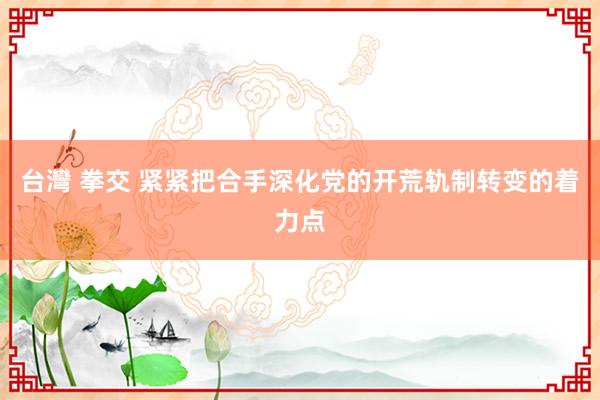 台灣 拳交 紧紧把合手深化党的开荒轨制转变的着力点